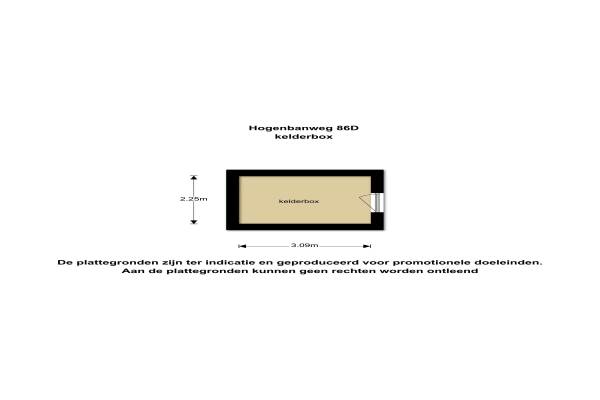 Hogenbanweg 86D
kelderbox

2.25m

kelderbox

3.09m

De plattegronden zijn ter indicatie en geproduceerd voor promotionele doeleinden.
Aan de plattegronden kunnen geen rechten worden ontleend